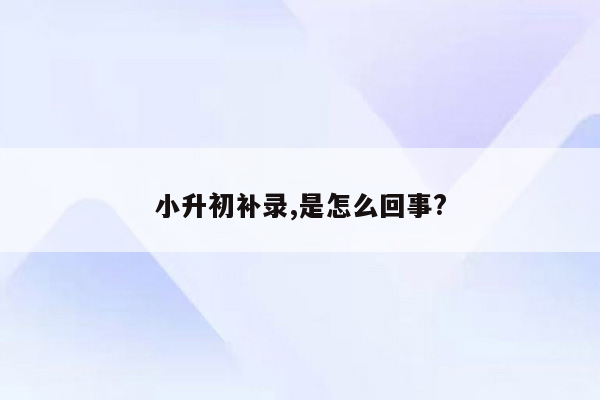 小升初补录,是怎么回事?